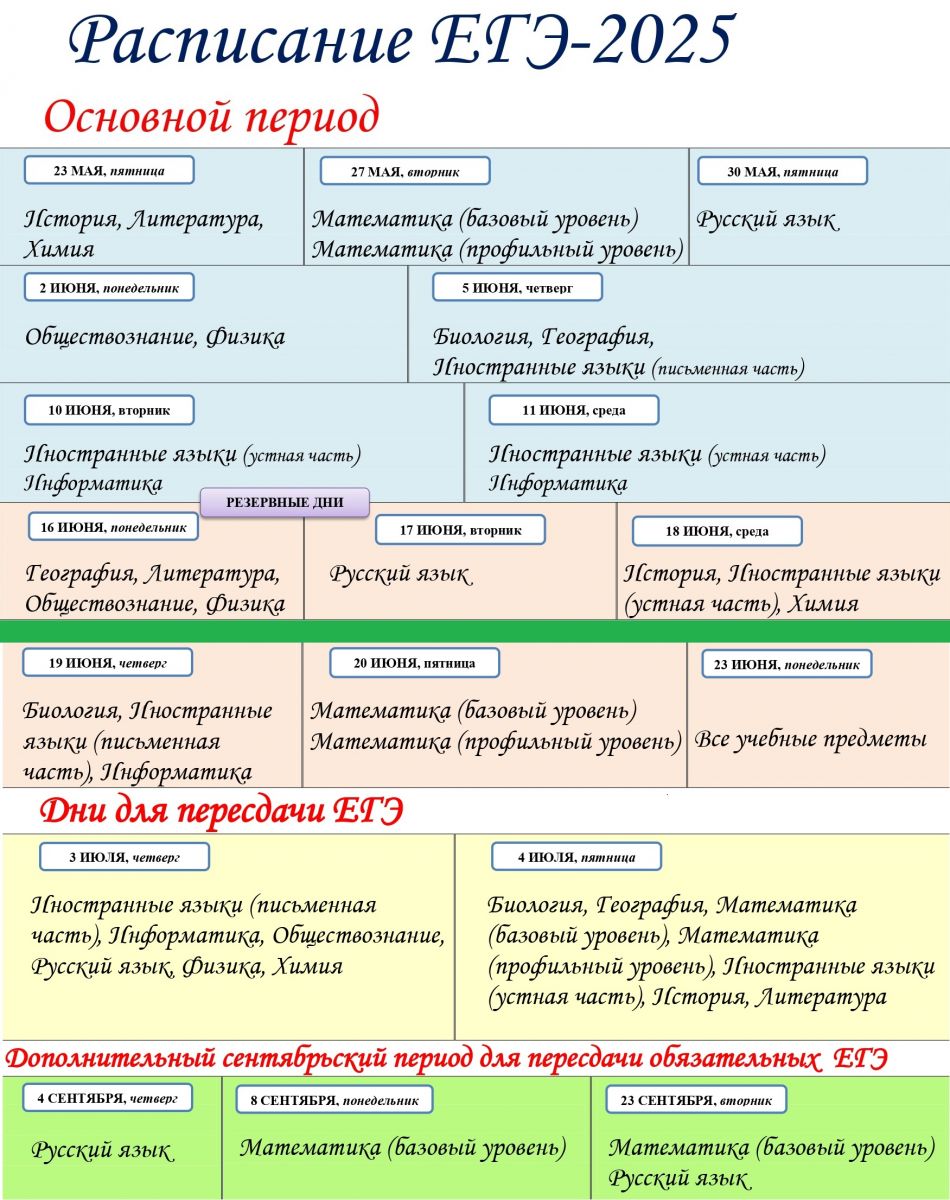 Расписание ЕГЭ-2025

Основной период

23 МАЯ, пятница
История, Литература, Химия

27 МАЯ, вторник
Математика (базовый уровень)
Математика (профильный уровень)

30 МАЯ, пятница
Русский язык

2 ИЮНЯ, понедельник
Обществознание, Физика

5 ИЮНЯ, четверг
Биология, География, Иностранные языки (письменная часть)

10 ИЮНЯ, вторник
Иностранные языки (устная часть)
Информатика

11 ИЮНЯ, среда
Иностранные языки (устная часть)
Информатика

РЕЗЕРВНЫЕ ДНИ

16 ИЮНЯ, понедельник
География, Литература, Обществознание, Физика

17 ИЮНЯ, вторник
Русский язык

18 ИЮНЯ, среда
История, Иностранные языки (устная часть), Химия

19 ИЮНЯ, четверг
Биология, Иностранные языки (письменная часть), Информатика

20 ИЮНЯ, пятница
Математика (базовый уровень)
Математика (профильный уровень)

23 ИЮНЯ, понедельник
Все учебные предметы

Дни для пересдачи ЕГЭ

3 ИЮЛЯ, четверг
Иностранные языки (письменная часть), Информатика, Обществознание, Русский язык, Физика, Химия

4 ИЮЛЯ, пятница
Биология, География, Математика (базовый уровень), Математика (профильный уровень), Иностранные языки (устная часть), История, Литература

Дополнительный сентябрьский период для пересдачи обязательных ЕГЭ

4 СЕНТЯБРЯ, четверг
Русский язык

8 СЕНТЯБРЯ, понедельник
Математика (базовый уровень)

23 СЕНТЯБРЯ, вторник
Математика (базовый уровень)
Русский язык